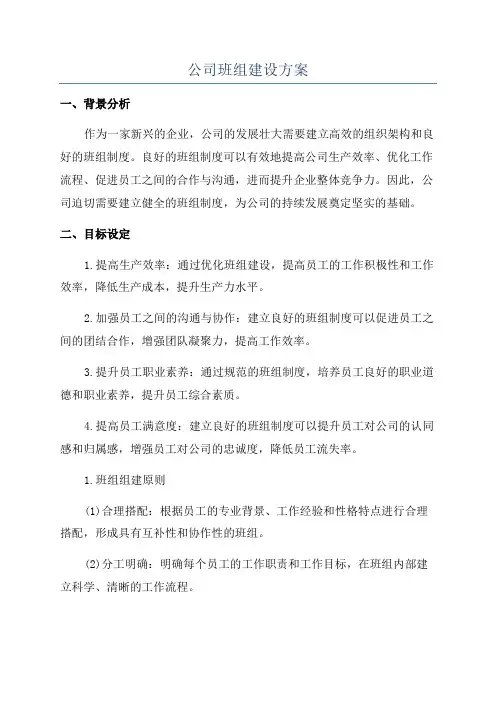 公司班组建设方案

一、背景分析

作为一家新兴的企业，公司的发展壮大需要建立高效的组织架构和良好的班组制度。良好的班组制度可以有效地提高公司生产效率、优化工作流程、促进员工之间的合作与沟通，进而提升企业整体竞争力。因此，公司迫切需要建立健全的班组制度，为公司的持续发展奠定坚实的基础。

二、目标设定

1.提高生产效率：通过优化班组建设，提高员工的工作积极性和工作效率，降低生产成本，提升生产力水平。

2.加强员工之间的沟通与协作：建立良好的班组制度可以促进员工之间的团结合作，增强团队凝聚力，提高工作效率。

3.提升员工职业素养：通过规范的班组制度，培养员工良好的职业道德和职业素养，提升员工综合素质。

4.提高员工满意度：建立良好的班组制度可以提升员工对公司的认同感和归属感，增强员工对公司的忠诚度，降低员工流失率。

1.班组组建原则

(1)合理搭配：根据员工的专业背景、工作经验和性格特点进行合理搭配，形成具有互补性和协作性的班组。

(2)分工明确：明确每个员工的工作职责和工作目标，在班组内部建立科学、清晰的工作流程。